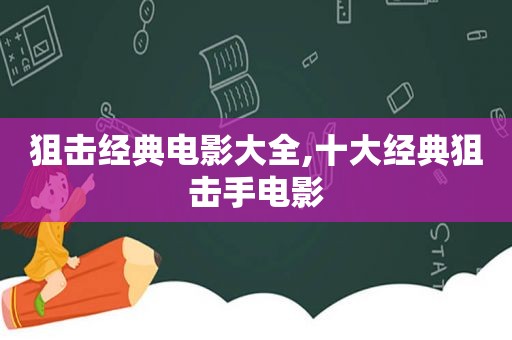 狙击经典电影大全,十大经典狙击手电影

STAT